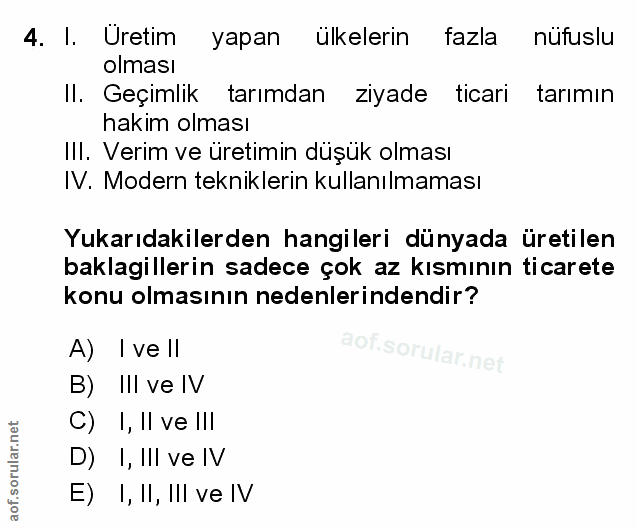 4. I. Üretim yapan ülkelerin fazla nüfuslu olması
II. Geçimlik tarımdan ziyade ticari tarımın hakim olması
III. Verim ve üretimin düşük olması
IV. Modern tekniklerin kullanılmaması

Yukarıdakilerden hangileri dünyada üretilen baklagillerin sadece çok az kısmının ticarete konu olmasının nedenlerindendir?

aof.sorular.net

A) I ve II
B) III ve IV
C) I, II ve III
D) I, III ve IV
E) I, II, III ve IV

aof.sorular.net